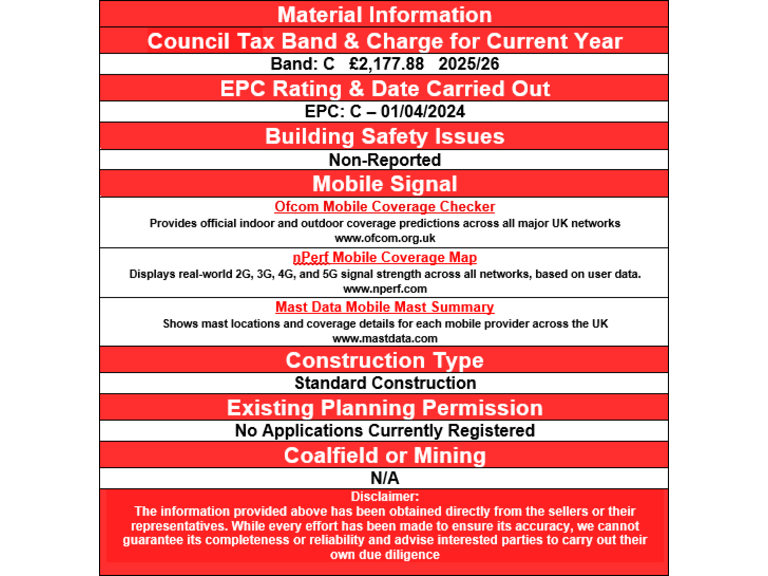 Material Information

Council Tax Band & Charge for Current Year

Band: C £2,177.88 2025/26

EPC Rating & Date Carried Out

EPC: C – 01/04/2024

Building Safety Issues

Non-Reported

Mobile Signal

Ofcom Mobile Coverage Checker
Provides official indoor and outdoor coverage predictions across all major UK networks
www.ofcom.org.uk

nPerf Mobile Coverage Map
Displays real-world 2G, 3G, 4G, and 5G signal strength across all networks, based on user data.
www.nperf.com

Mast Data Mobile Mast Summary
Shows mast locations and coverage details for each mobile provider across the UK
www.mastdata.com

Construction Type

Standard Construction

Existing Planning Permission

No Applications Currently Registered

Coalfield or Mining

N/A

Disclaimer:
The information provided above has been obtained directly from the sellers or their representatives. While every effort has been made to ensure its accuracy, we cannot guarantee its completeness or reliability and advise interested parties to carry out their own due diligence